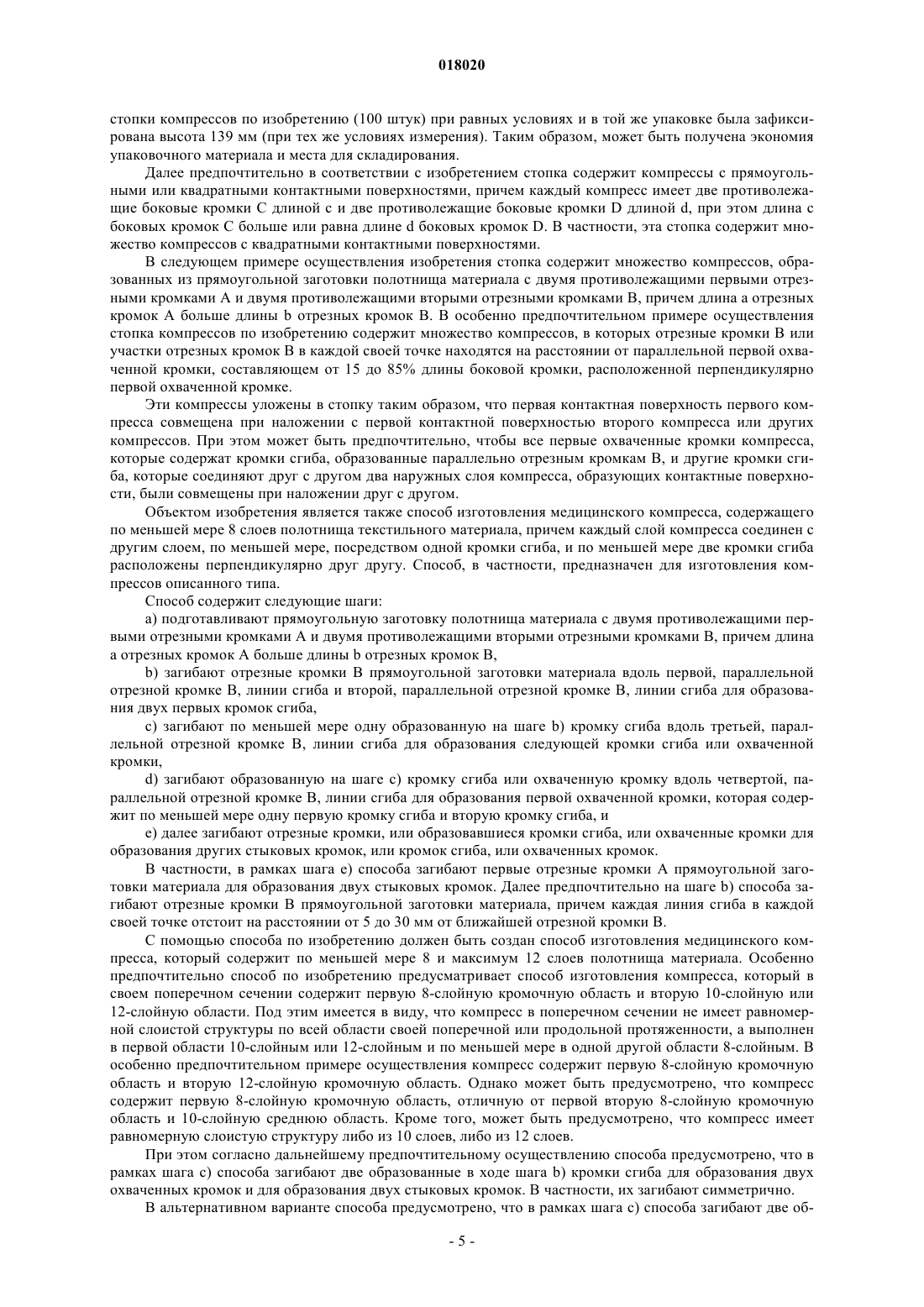 018020

стопки компрессов по изобретению (100 штук) при равных условиях и в той же упаковке была зафиксирована высота 139 мм (при тех же условиях измерения). Таким образом, может быть получена экономия упаковочного материала и места для складирования.

Далее предпочтительно в соответствии с изобретением стопка содержит компрессы с прямоугольными или квадратными контактными поверхностями, причем каждый компресс имеет две противолежащие боковые кромки C длиной c и две противолежащие боковые кромки D длиной d, при этом длина c боковых кромок C больше или равна длине d боковых кромок D. В частности, эта стопка содержит множество компрессов с квадратными контактными поверхностями.

В следующем примере осуществления изобретения стопка содержит множество компрессов, образованных из прямоугольной заготовки полотнища материала с двумя противолежащими первыми отрезными кромками A и двумя противолежащими вторыми отрезными кромками B, причем длина a отрезных кромок A больше длины b отрезных кромок B. В особенно предпочтительном примере осуществления стопка компрессов по изобретению содержит множество компрессов, в которых отрезные кромки B или участки отрезных кромок B в каждой своей точке находятся на расстоянии от параллельной первой охваченной кромки, составляющем от 15 до 85% длины боковой кромки, расположенной перпендикулярно первой охваченной кромке.

Эти компрессы уложены в стопку таким образом, что первая контактная поверхность первого компресса совмещена при наложении с первой контактной поверхностью второго компресса или других компрессов. При этом может быть предпочтительно, чтобы все первые охваченные кромки компресса, которые содержат кромки сгиба, образованные параллельно отрезным кромкам B, и другие кромки сгиба, которые соединяют друг с другом два наружных слоя компресса, образующих контактные поверхности, были совмещены при наложении друг с другом.

Объектом изобретения является также способ изготовления медицинского компресса, содержащего по меньшей мере 8 слоев полотнища текстильного материала, причем каждый слой компресса соединен с другим слоем, по меньшей мере, посредством одной кромки сгиба, и по меньшей мере две кромки сгиба расположены перпендикулярно друг другу. Способ, в частности, предназначен для изготовления компрессов описанного типа.

Способ содержит следующие шаги:

a) подготавливают прямоугольную заготовку полотнища материала с двумя противолежащими первыми отрезными кромками A и двумя противолежащими вторыми отрезными кромками B, причем длина a отрезных кромок A больше длины b отрезных кромок B,

b) загибают отрезные кромки B прямоугольной заготовки материала вдоль первой, параллельной отрезной кромке B, линии сгиба и второй, параллельной отрезной кромке B, линии сгиба для образования двух первых кромок сгиба,

c) загибают по меньшей мере одну образованную на шаге b) кромку сгиба вдоль третьей, параллельной отрезной кромке B, линии сгиба для образования следующей кромки сгиба или охваченной кромки,

d) загибают образованную на шаге c) кромку сгиба или охваченную кромку вдоль четвертой, параллельной отрезной кромке B, линии сгиба для образования первой охваченной кромки, которая содержит по меньшей мере одну первую кромку сгиба и вторую кромку сгиба, и

e) далее загибают отрезные кромки, или образовавшиеся кромки сгиба, или охваченные кромки для образования других стыковых кромок, или кромок сгиба, или охваченных кромок.

В частности, в рамках шага e) способа загибают первые отрезные кромки A прямоугольной заготовки материала для образования двух стыковых кромок. Далее предпочтительно на шаге b) способа загибают отрезные кромки B прямоугольной заготовки материала, причем каждая линия сгиба в каждой своей точке отстоит на расстоянии от 5 до 30 мм от ближайшей отрезной кромки B.

С помощью способа по изобретению должен быть создан способ изготовления медицинского компресса, который содержит по меньшей мере 8 и максимум 12 слоев полотнища материала. Особенно предпочтительно способ по изобретению предусматривает способ изготовления компресса, который в своем поперечном сечении содержит первую 8-слойную кромочную область и вторую 10-слойную или 12-слойную области. Под этим имеется в виду, что компресс в поперечном сечении не имеет равномерной слоистой структуры по всей области своей поперечной или продольной протяженности, а выполнен в первой области 10-слойным или 12-слойным и по меньшей мере в одной другой области 8-слойным. В особенно предпочтительном примере осуществления компресс содержит первую 8-слойную кромочную область и вторую 12-слойную кромочную область. Однако может быть предусмотрено, что компресс содержит первую 8-слойную кромочную область, отличную от первой вторую 8-слойную кромочную область и 10-слойную среднюю область. Кроме того, может быть предусмотрено, что компресс имеет равномерную слоистую структуру либо из 10 слоев, либо из 12 слоев.

При этом согласно дальнейшему предпочтительному осуществлению способа предусмотрено, что в рамках шага c) способа загибают две образованные в ходе шага b) кромки сгиба для образования двух охваченных кромок и для образования двух стыковых кромок. В частности, их загибают симметрично.

В альтернативном варианте способа предусмотрено, что в рамках шага c) способа загибают две об-

- 5 -